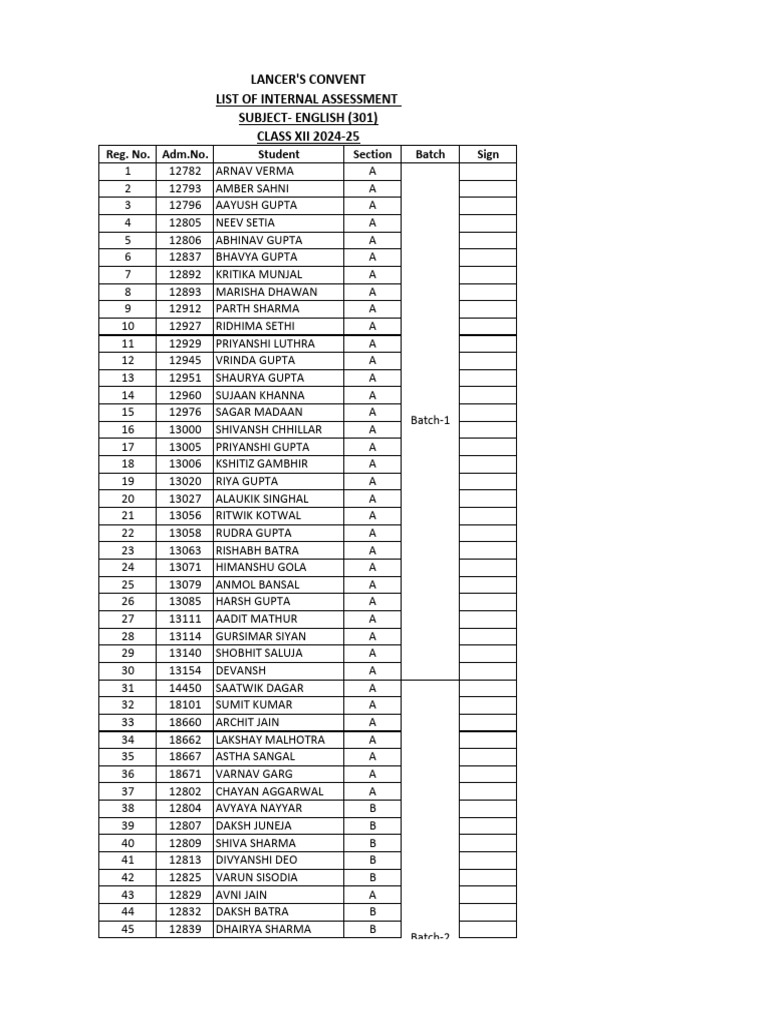 LANCER'S CONVENT
LIST OF INTERNAL ASSESSMENT
SUBJECT- ENGLISH (301)
CLASS XII 2024-25

| Reg. No. | Adm.No. | Student | Section | Batch | Sign |
|---|---|---|---|---|---|
| 1 | 12782 | ARNAV VERMA | A | Batch-1 | |
| 2 | 12793 | AMBER SAHNI | A | | |
| 3 | 12796 | AAYUSH GUPTA | A | | |
| 4 | 12805 | NEEV SETIA | A | | |
| 5 | 12806 | ABHINAV GUPTA | A | | |
| 6 | 12837 | BHAVYA GUPTA | A | | |
| 7 | 12892 | KRITIKA MUNJAL | A | | |
| 8 | 12893 | MARISHA DHAWAN | A | | |
| 9 | 12912 | PARTH SHARMA | A | | |
| 10 | 12927 | RIDHIMA SETHI | A | | |
| 11 | 12929 | PRIYANSHI LUTHRA | A | | |
| 12 | 12945 | VRINDA GUPTA | A | | |
| 13 | 12951 | SHAURYA GUPTA | A | | |
| 14 | 12960 | SUJAAN KHANNA | A | | |
| 15 | 12976 | SAGAR MADAAN | A | | |
| 16 | 13000 | SHIVANSH CHHILLAR | A | | |
| 17 | 13005 | PRIYANSHI GUPTA | A | | |
| 18 | 13006 | KSHITIZ GAMBHIR | A | | |
| 19 | 13020 | RIYA GUPTA | A | | |
| 20 | 13027 | ALAUKIK SINGHAL | A | | |
| 21 | 13056 | RITWIK KOTWAL | A | | |
| 22 | 13058 | RUDRA GUPTA | A | | |
| 23 | 13063 | RISHABH BATRA | A | | |
| 24 | 13071 | HIMANSHU GOLA | A | | |
| 25 | 13079 | ANMOL BANSAL | A | | |
| 26 | 13085 | HARSH GUPTA | A | | |
| 27 | 13111 | AADIT MATHUR | A | | |
| 28 | 13114 | GURSIMAR SIYAN | A | | |
| 29 | 13140 | SHOBHIT SALUJA | A | | |
| 30 | 13154 | DEVANSH | A | | |
| 31 | 14450 | SAATWIK DAGAR | A | Batch-2 | |
| 32 | 18101 | SUMIT KUMAR | A | | |
| 33 | 18660 | ARCHIT JAIN | A | | |
| 34 | 18662 | LAKSHAY MALHOTRA | A | | |
| 35 | 18667 | ASTHA SANGAL | A | | |
| 36 | 18671 | VARNAV GARG | A | | |
| 37 | 12802 | CHAYAN AGGARWAL | A | | |
| 38 | 12804 | AVYAYA NAYYAR | B | | |
| 39 | 12807 | DAKSH JUNEJA | B | | |
| 40 | 12809 | SHIVA SHARMA | B | | |
| 41 | 12813 | DIVYANSHI DEO | B | | |
| 42 | 12825 | VARUN SISODIA | B | | |
| 43 | 12829 | AVNI JAIN | A | | |
| 44 | 12832 | DAKSH BATRA | B | | |
| 45 | 12839 | DHAIRYA SHARMA | B | | |